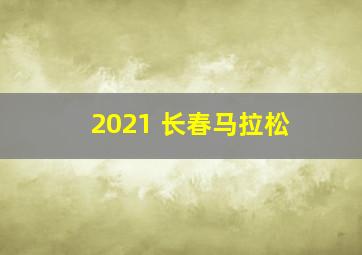 2021 长春马拉松